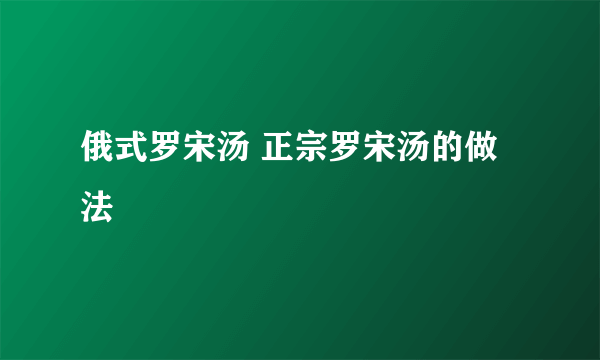 俄式罗宋汤 正宗罗宋汤的做法